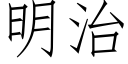 明治